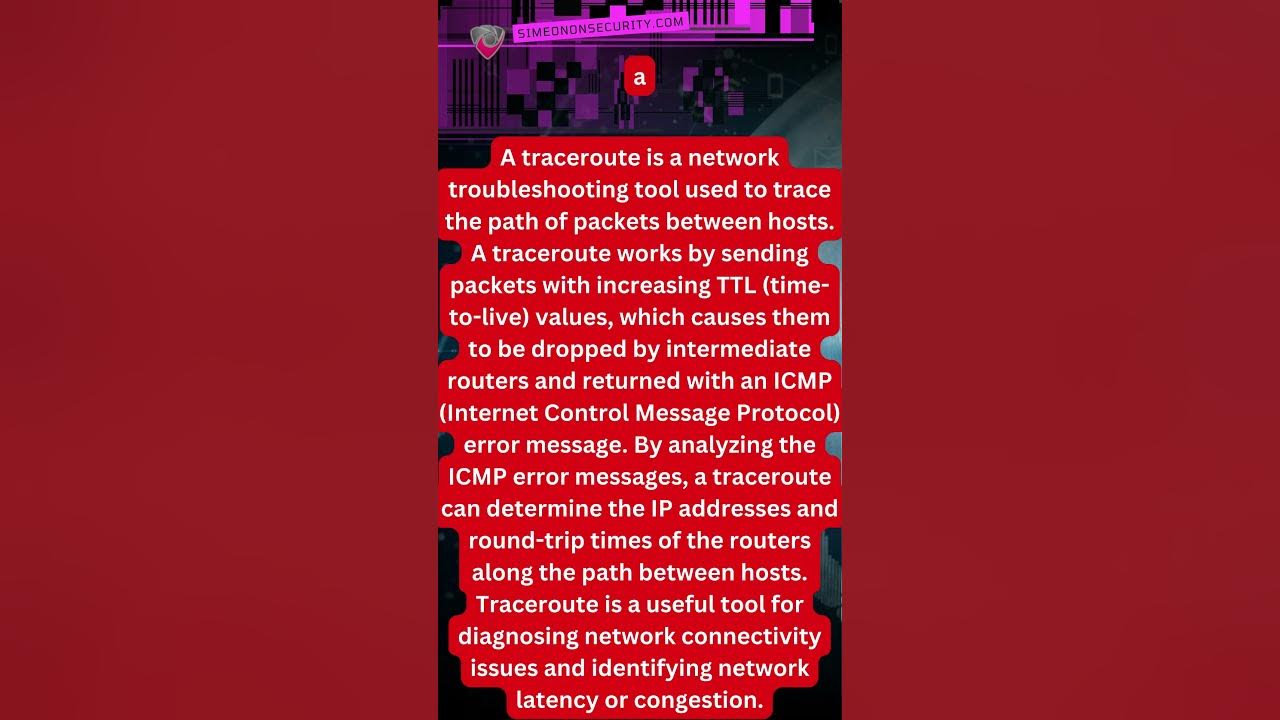 SIMEONONSECURITY.COM

a

A traceroute is a network troubleshooting tool used to trace the path of packets between hosts. A traceroute works by sending packets with increasing TTL (time-to-live) values, which causes them to be dropped by intermediate routers and returned with an ICMP (Internet Control Message Protocol) error message. By analyzing the ICMP error messages, a traceroute can determine the IP addresses and round-trip times of the routers along the path between hosts. Traceroute is a useful tool for diagnosing network connectivity issues and identifying network latency or congestion.